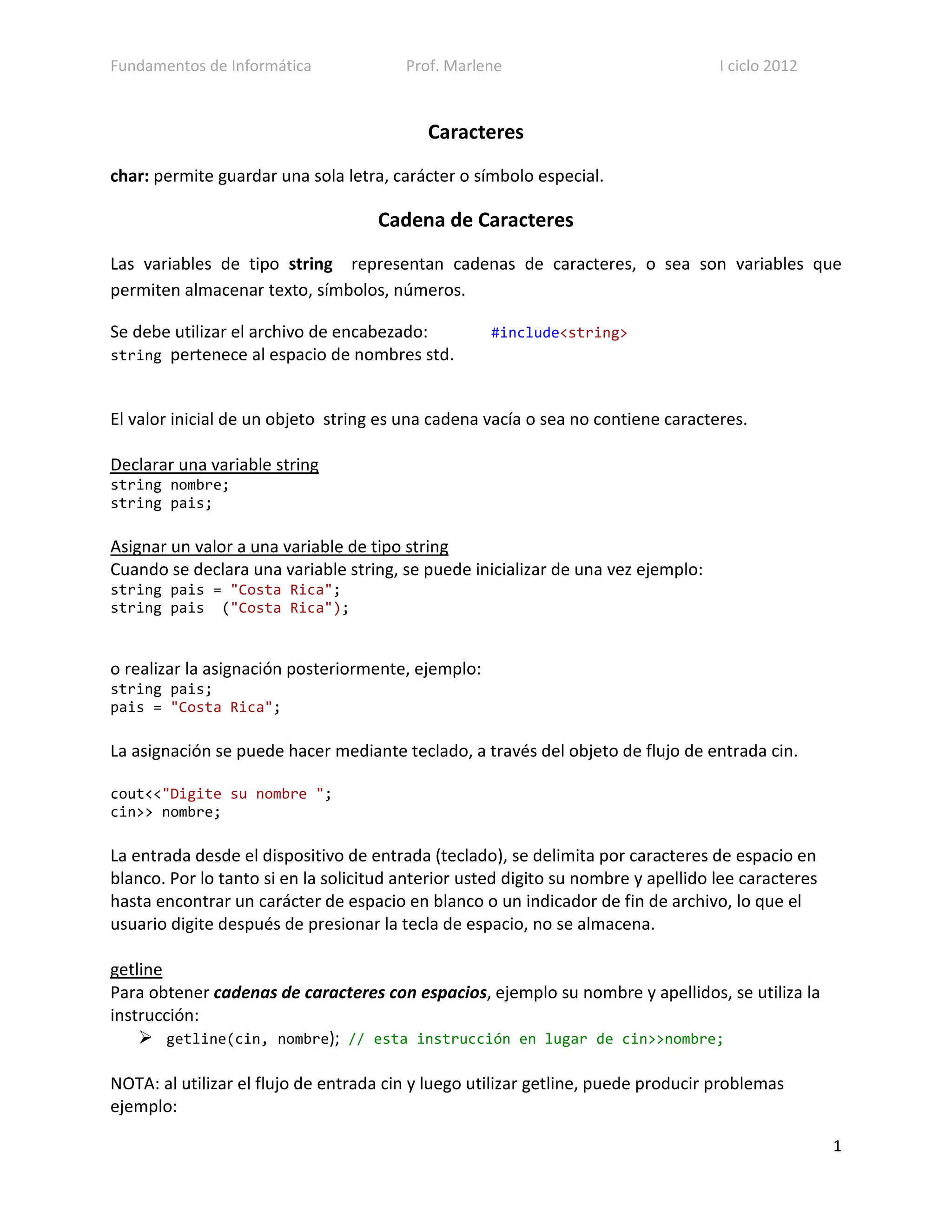 Fundamentos de Informática Prof. Marlene I ciclo 2012

Caracteres

char: permite guardar una sola letra, carácter o símbolo especial.

Cadena de Caracteres

Las variables de tipo string representan cadenas de caracteres, o sea son variables que permiten almacenar texto, símbolos, números.

Se debe utilizar el archivo de encabezado: #include<string>
string pertenece al espacio de nombres std.

El valor inicial de un objeto string es una cadena vacía o sea no contiene caracteres.

Declarar una variable string
string nombre;
string pais;

Asignar un valor a una variable de tipo string
Cuando se declara una variable string, se puede inicializar de una vez ejemplo:
string pais = "Costa Rica";
string pais ("Costa Rica");

o realizar la asignación posteriormente, ejemplo:
string pais;
pais = "Costa Rica";

La asignación se puede hacer mediante teclado, a través del objeto de flujo de entrada cin.

cout<<"Digite su nombre ";
cin>> nombre;

La entrada desde el dispositivo de entrada (teclado), se delimita por caracteres de espacio en blanco. Por lo tanto si en la solicitud anterior usted digito su nombre y apellido lee caracteres hasta encontrar un carácter de espacio en blanco o un indicador de fin de archivo, lo que el usuario digite después de presionar la tecla de espacio, no se almacena.

getline
Para obtener cadenas de caracteres con espacios, ejemplo su nombre y apellidos, se utiliza la instrucción:
➢ getline(cin, nombre); // esta instrucción en lugar de cin>>nombre;

NOTA: al utilizar el flujo de entrada cin y luego utilizar getline, puede producir problemas ejemplo:

1